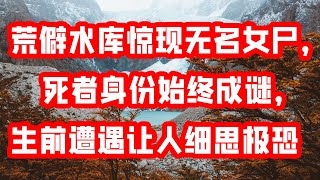 荒僻水库惊现无名女尸，
死者身份始终成谜，
生前遭遇让人细思极恐